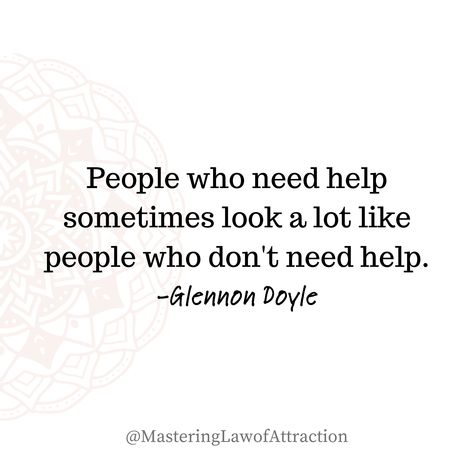 People who need help sometimes look a lot like people who don't need help.
-Glennon Doyle

@MasteringLawofAttraction